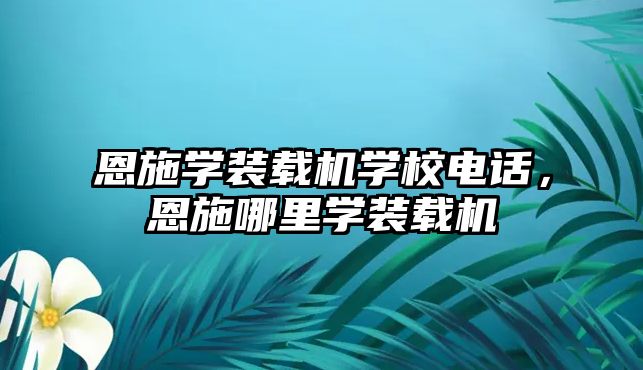 恩施学装载机学校电话，恩施哪里学装载机